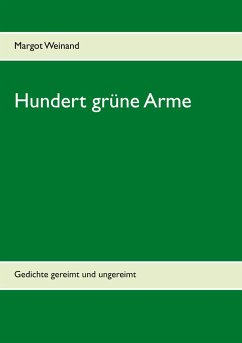 Margot Weinand

Hundert grüne Arme

Gedichte gereimt und ungereimt